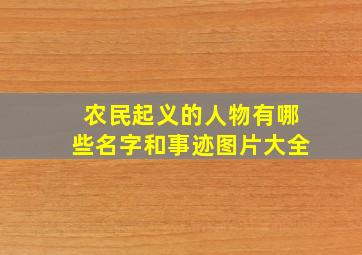 农民起义的人物有哪些名字和事迹图片大全